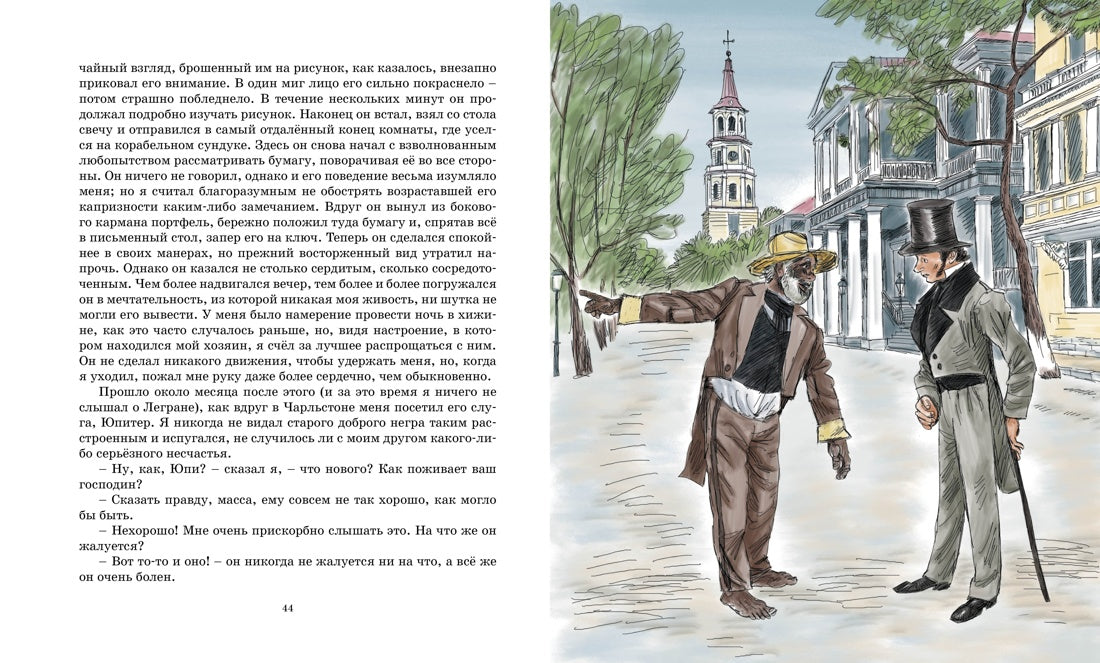 чайный взгляд, брошенный им на рисунок, как казалось, внезапно приковал его внимание. В один миг лицо его сильно покраснело – потом страшно побледнело. В течение нескольких минут он продолжал подробно изучать рисунок. Наконец он встал, взял со стола свечу и отправился в самый отдалённый конец комнаты, где уселся на корабельном сундуке. Здесь он снова начал с взволнованным любопытством рассматривать бумагу, поворачивая её во все стороны. Он ничего не говорил, однако и его поведение весьма изумляло меня; но я считал благоразумным не обострять возраставшей его капризности каким-либо замечанием. Вдруг он вынул из бокового кармана портфель, бережно положил туда бумагу и, спрятав всё в письменный стол, запер его на ключ. Теперь он сделался спокойнее в своих манерах, но прежний восторженный вид утратил напрочь. Однако он казался не столько сердитым, сколько сосредоточенным. Чем более надвигался вечер, тем более и более погружался он в мечтательность, из которой никакая моя живость, ни шутка не могли его вывести. У меня было намерение провести ночь в хижине, как это часто случалось раньше, но, видя настроение, в котором находился мой хозяин, я счёл за лучшее распрощаться с ним. Он не сделал никакого движения, чтобы удержать меня, но, когда я уходил, пожал мне руку даже более сердечно, чем обыкновенно.

Прошло около месяца после этого (и за это время я ничего не слышал о Легране), как вдруг в Чарльстоне меня посетил его слуга, Юпитер. Я никогда не видал старого доброго негра таким расстроенным и испугался, не случилось ли с моим другом какого-либо серьёзного несчастья.

– Ну, как, Юпи? – сказал я, – что нового? Как поживает ваш господин?

– Сказать правду, масса, ему совсем не так хорошо, как могло бы быть.

– Нехорошо! Мне очень прискорбно слышать это. На что же он жалуется?

– Вот то-то и оно! – он никогда не жалуется ни на что, а всё же он очень болен.

44